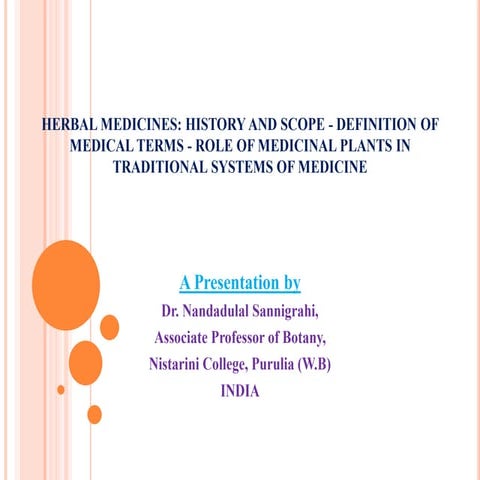 HERBAL MEDICINES: HISTORY AND SCOPE - DEFINITION OF MEDICAL TERMS - ROLE OF MEDICINAL PLANTS IN TRADITIONAL SYSTEMS OF MEDICINE

A Presentation by

Dr. Nandadulal Sannigrahi,
Associate Professor of Botany,
Nistarini College, Purulia (W.B)
INDIA